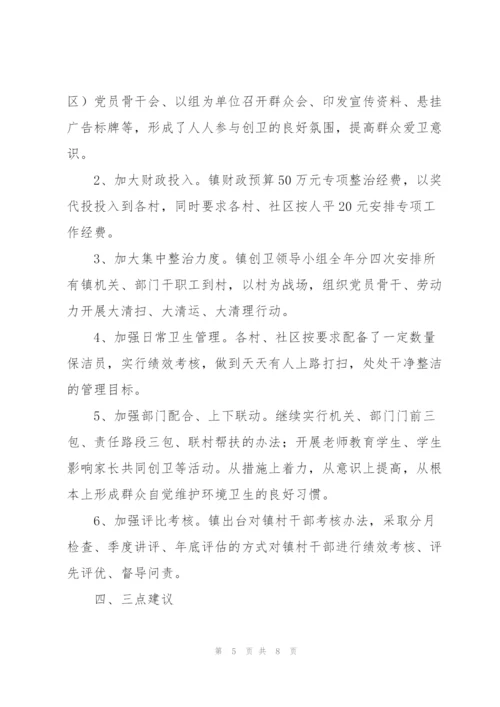 区）党员骨干会、以组为单位召开群众会、印发宣传资料、悬挂广告标牌等，形成了人人参与创卫的良好氛围，提高群众爱卫意识。

2、加大财政投入。镇财政预算50万元专项整治经费，以奖代投投入到各村，同时要求各村、社区按人平20元安排专项工作经费。

3、加大集中整治力度。镇创卫领导小组全年分四次安排所有镇机关、部门干职工到村，以村为战场，组织党员骨干、劳动力开展大清扫、大清运、大清理行动。

4、加强日常卫生管理。各村、社区按要求配备了一定数量保洁员，实行绩效考核，做到天天有人上路打扫，处处干净整洁的管理目标。

5、加强部门配合、上下联动。继续实行机关、部门门前三包、责任路段三包、联村帮扶的办法；开展老师教育学生、学生影响家长共同创卫等活动。从措施上着力，从意识上提高，从根本上形成群众自觉维护环境卫生的良好习惯。

6、加强评比考核。镇出台对镇村干部考核办法，采取分月检查、季度讲评、年底评估的方式对镇村干部进行绩效考核、评先评优、督导问责。

四、三点建议

第 5 页 共 8 页